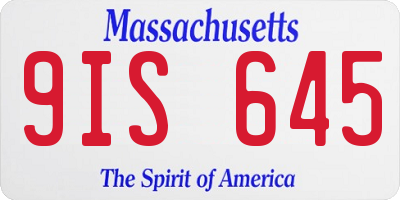 Massachusetts

9IS 645

The Spirit of America